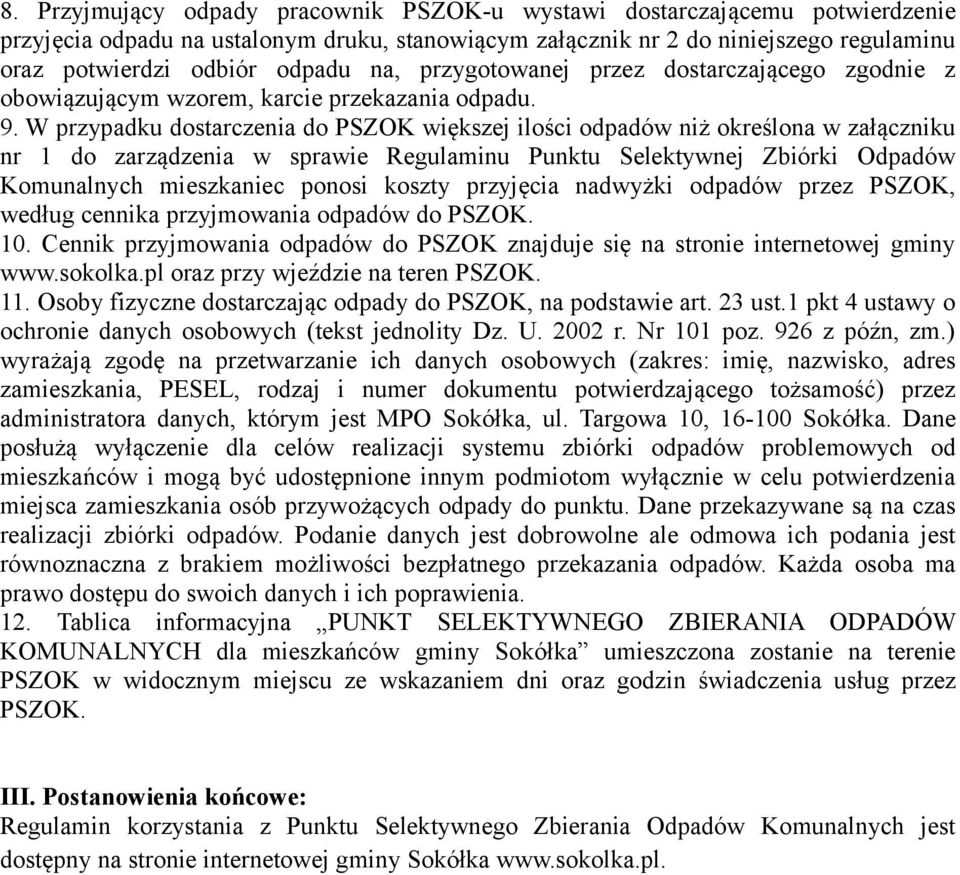 8. Przyjmujący odpady pracownik PSZOK-u wystawi dostarczającemu potwierdzenie przyjęcia odpadu na ustalonym druku, stanowiącym załącznik nr 2 do niniejszego regulaminu oraz potwierdzi odbiór odpadu na, przygotowanej przez dostarczającego zgodnie z obowiązującym wzorem, karcie przekazania odpadu.
9. W przypadku dostarczenia do PSZOK większej ilości odpadów niż określona w załączniku nr 1 do zarządzenia w sprawie Regulaminu Punktu Selektywnej Zbiórki Odpadów Komunalnych mieszkaniec ponosi koszty przyjęcia nadwyżki odpadów przez PSZOK, według cennika przyjmowania odpadów do PSZOK.
10. Cennik przyjmowania odpadów do PSZOK znajduje się na stronie internetowej gminy www.sokolka.pl oraz przy wjeździe na teren PSZOK.
11. Osoby fizyczne dostarczając odpady do PSZOK, na podstawie art. 23 ust.1 pkt 4 ustawy o ochronie danych osobowych (tekst jednolity Dz. U. 2002 r. Nr 101 poz. 926 z późn, zm.) wyrażają zgodę na przetwarzanie ich danych osobowych (zakres: imię, nazwisko, adres zamieszkania, PESEL, rodzaj i numer dokumentu potwierdzającego tożsamość) przez administratora danych, którym jest MPO Sokółka, ul. Targowa 10, 16-100 Sokółka. Dane posłużą wyłączenie dla celów realizacji systemu zbiórki odpadów problemowych od mieszkańców i mogą być udostępnione innym podmiotom wyłącznie w celu potwierdzenia miejsca zamieszkania osób przywożących odpady do punktu. Dane przekazywane są na czas realizacji zbiórki odpadów. Podanie danych jest dobrowolne ale odmowa ich podania jest równoznaczna z brakiem możliwości bezpłatnego przekazania odpadów. Każda osoba ma prawo dostępu do swoich danych i ich poprawienia.
12. Tablica informacyjna „PUNKT SELEKTYWNEGO ZBIERANIA ODPADÓW KOMUNALNYCH dla mieszkańców gminy Sokółka” umieszczona zostanie na terenie PSZOK w widocznym miejscu ze wskazaniem dni oraz godzin świadczenia usług przez PSZOK.

III. Postanowienia końcowe:
Regulamin korzystania z Punktu Selektywnego Zbierania Odpadów Komunalnych jest dostępny na stronie internetowej gminy Sokółka www.sokolka.pl.